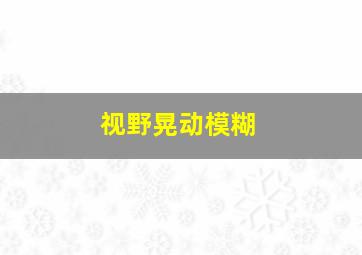 视野晃动模糊